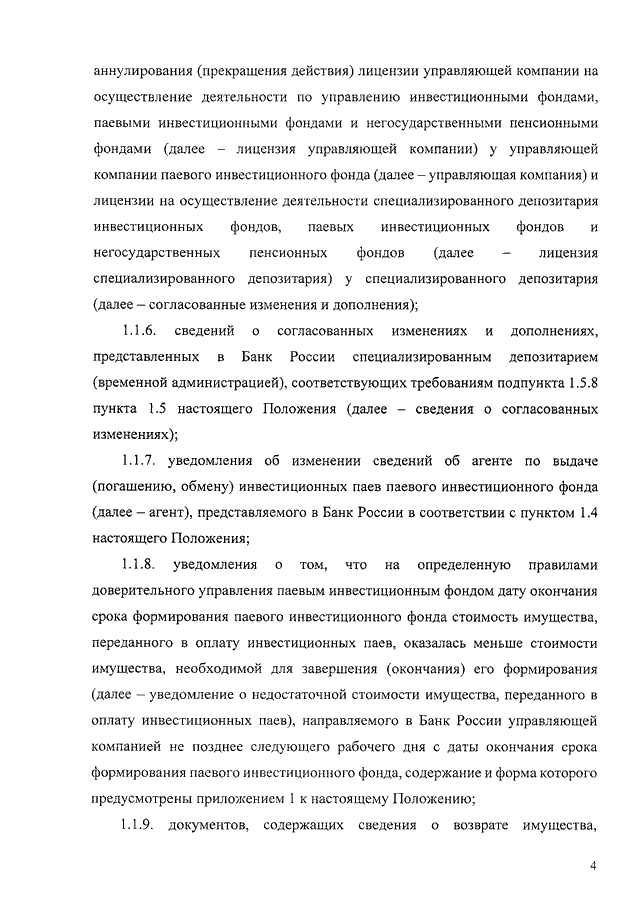 аннулирования (прекращения действия) лицензии управляющей компании на осуществление деятельности по управлению инвестиционными фондами, паевыми инвестиционными фондами и негосударственными пенсионными фондами (далее – лицензия управляющей компании) у управляющей компании паевого инвестиционного фонда (далее – управляющая компания) и лицензии на осуществление деятельности специализированного депозитария инвестиционных фондов, паевых инвестиционных фондов и негосударственных пенсионных фондов (далее – лицензия специализированного депозитария) у специализированного депозитария (далее – согласованные изменения и дополнения);

1.1.6. сведений о согласованных изменениях и дополнениях, представленных в Банк России специализированным депозитарием (временной администрацией), соответствующих требованиям подпункта 1.5.8 пункта 1.5 настоящего Положения (далее – сведения о согласованных изменениях);

1.1.7. уведомления об изменении сведений об агенте по выдаче (погашению, обмену) инвестиционных паев паевого инвестиционного фонда (далее – агент), представляемого в Банк России в соответствии с пунктом 1.4 настоящего Положения;

1.1.8. уведомления о том, что на определенную правилами доверительного управления паевым инвестиционным фондом дату окончания срока формирования паевого инвестиционного фонда стоимость имущества, переданного в оплату инвестиционных паев, оказалась меньше стоимости имущества, необходимой для завершения (окончания) его формирования (далее – уведомление о недостаточной стоимости имущества, переданного в оплату инвестиционных паев), направляемого в Банк России управляющей компанией не позднее следующего рабочего дня с даты окончания срока формирования паевого инвестиционного фонда, содержание и форма которого предусмотрены приложением 1 к настоящему Положению;

1.1.9. документов, содержащих сведения о возврате имущества,

4